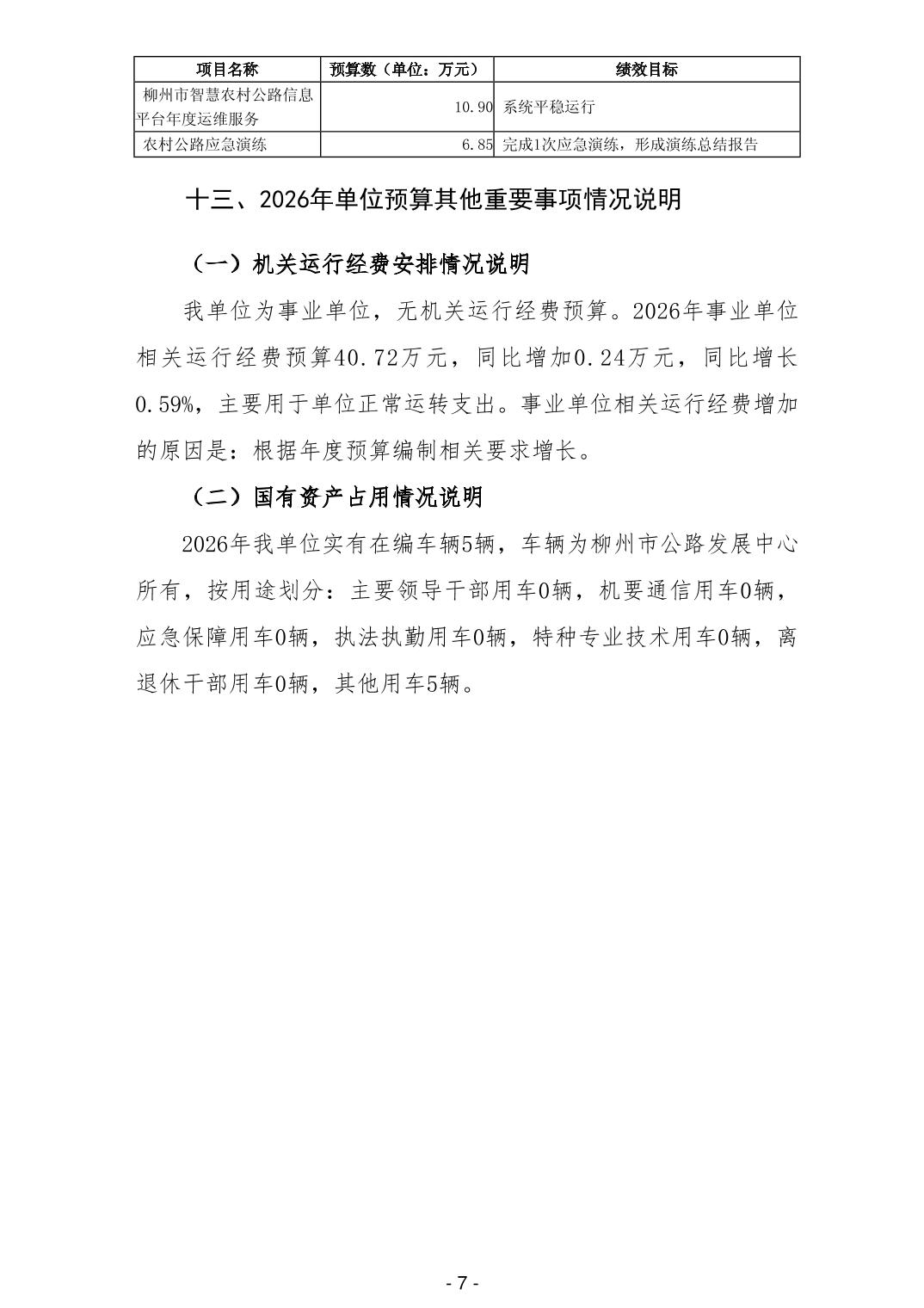 | 项目名称 | 预算数（单位：万元） | 绩效目标 |
|---|---|---|
| 柳州市智慧农村公路信息平台年度运维服务 | 10.90 | 系统平稳运行 |
| 农村公路应急演练 | 6.85 | 完成1次应急演练，形成演练总结报告 |

十三、2026年单位预算其他重要事项情况说明

（一）机关运行经费安排情况说明

我单位为事业单位，无机关运行经费预算。2026年事业单位相关运行经费预算40.72万元，同比增加0.24万元，同比增长0.59%，主要用于单位正常运转支出。事业单位相关运行经费增加的原因是：根据年度预算编制相关要求增长。

（二）国有资产占用情况说明

2026年我单位实有在编车辆5辆，车辆为柳州市公路发展中心所有，按用途划分：主要领导干部用车0辆，机要通信用车0辆，应急保障用车0辆，执法执勤用车0辆，特种专业技术用车0辆，离退休干部用车0辆，其他用车5辆。

- 7 -